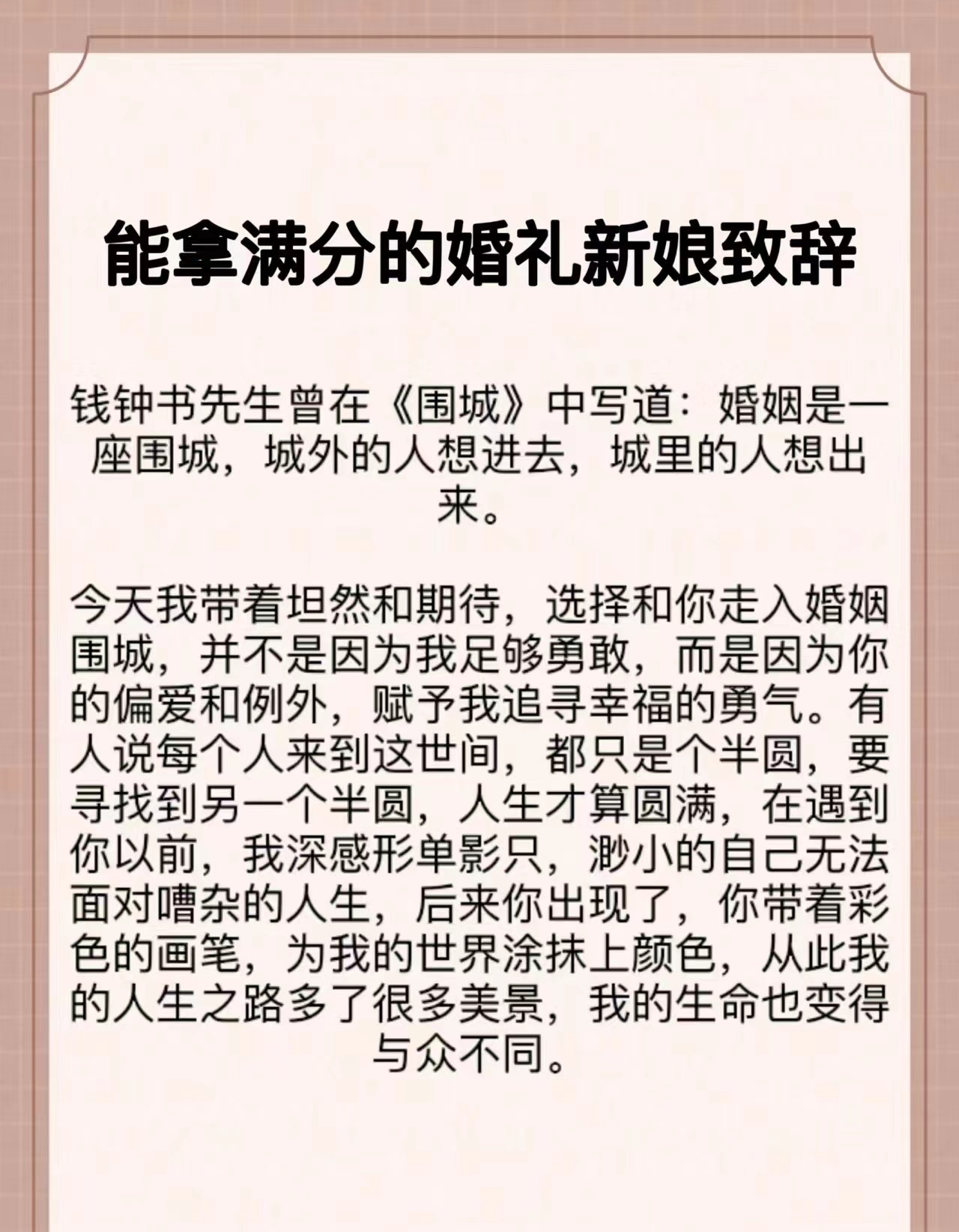 能拿满分的婚礼新娘致辞

钱钟书先生曾在《围城》中写道：婚姻是一座围城，城外的人想进去，城里的人想出来。

今天我带着坦然和期待，选择和你走入婚姻围城，并不是因为我足够勇敢，而是因为你的偏爱和例外，赋予我追寻幸福的勇气。有人说每个人来到这世间，都只是个半圆，要寻找到另一个半圆，人生才算圆满，在遇到你以前，我深感形单影只，渺小的自己无法面对嘈杂的人生，后来你出现了，你带着彩色的画笔，为我的世界涂抹上颜色，从此我的人生之路多了很多美景，我的生命也变得与众不同。